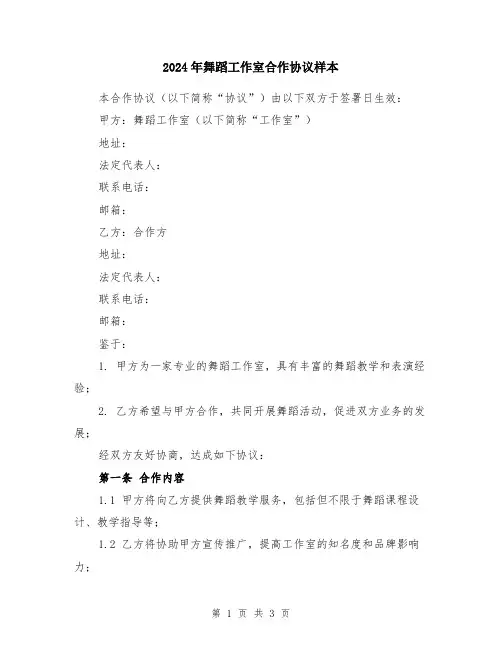 2024年舞蹈工作室合作协议样本

本合作协议（以下简称“协议”）由以下双方于签署日生效：

甲方：舞蹈工作室（以下简称“工作室”）

地址：

法定代表人：

联系电话：

邮箱：

乙方：合作方

地址：

法定代表人：

联系电话：

邮箱：

鉴于：

1. 甲方为一家专业的舞蹈工作室，具有丰富的舞蹈教学和表演经验；

2. 乙方希望与甲方合作，共同开展舞蹈活动，促进双方业务的发展；

经双方友好协商，达成如下协议：

第一条 合作内容

1.1 甲方将向乙方提供舞蹈教学服务，包括但不限于舞蹈课程设计、教学指导等；

1.2 乙方将协助甲方宣传推广，提高工作室的知名度和品牌影响力；

第 1 页 共 3 页